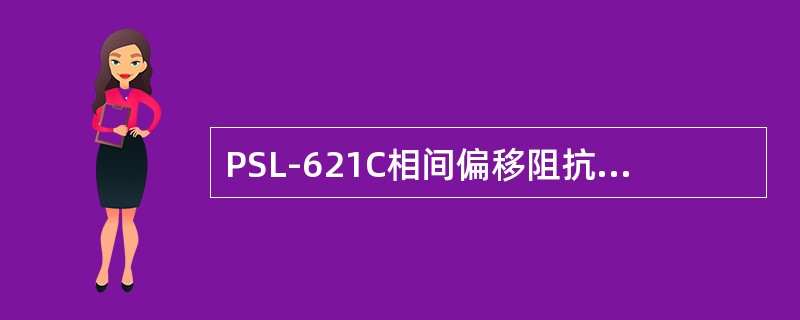 PSL-621C相间偏移阻抗...